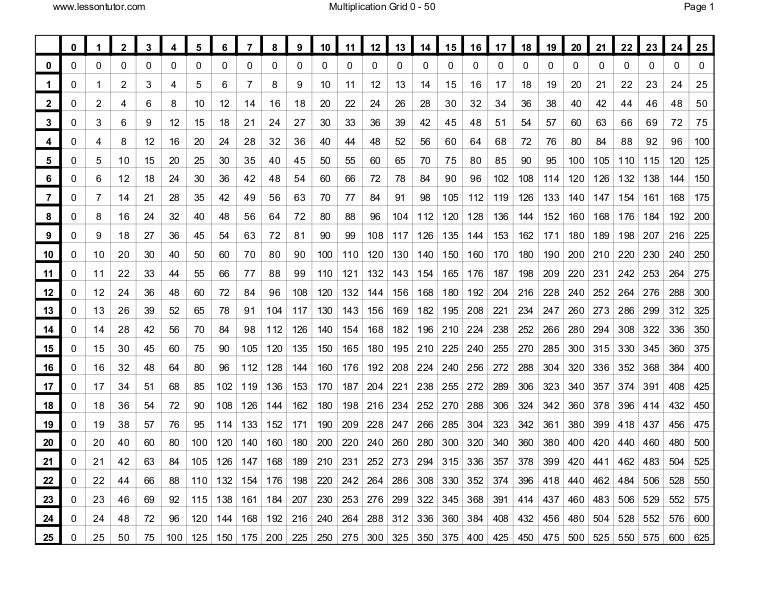 www.lessontutor.com Multiplication Grid 0 - 50 Page 1

| | 0 | 1 | 2 | 3 | 4 | 5 | 6 | 7 | 8 | 9 | 10 | 11 | 12 | 13 | 14 | 15 | 16 | 17 | 18 | 19 | 20 | 21 | 22 | 23 | 24 | 25 |
|---|---|---|---|---|---|---|---|---|---|---|---|---|---|---|---|---|---|---|---|---|---|---|---|---|---|---|
| 0 | 0 | 0 | 0 | 0 | 0 | 0 | 0 | 0 | 0 | 0 | 0 | 0 | 0 | 0 | 0 | 0 | 0 | 0 | 0 | 0 | 0 | 0 | 0 | 0 | 0 | 0 |
| 1 | 0 | 1 | 2 | 3 | 4 | 5 | 6 | 7 | 8 | 9 | 10 | 11 | 12 | 13 | 14 | 15 | 16 | 17 | 18 | 19 | 20 | 21 | 22 | 23 | 24 | 25 |
| 2 | 0 | 2 | 4 | 6 | 8 | 10 | 12 | 14 | 16 | 18 | 20 | 22 | 24 | 26 | 28 | 30 | 32 | 34 | 36 | 38 | 40 | 42 | 44 | 46 | 48 | 50 |
| 3 | 0 | 3 | 6 | 9 | 12 | 15 | 18 | 21 | 24 | 27 | 30 | 33 | 36 | 39 | 42 | 45 | 48 | 51 | 54 | 57 | 60 | 63 | 66 | 69 | 72 | 75 |
| 4 | 0 | 4 | 8 | 12 | 16 | 20 | 24 | 28 | 32 | 36 | 40 | 44 | 48 | 52 | 56 | 60 | 64 | 68 | 72 | 76 | 80 | 84 | 88 | 92 | 96 | 100 |
| 5 | 0 | 5 | 10 | 15 | 20 | 25 | 30 | 35 | 40 | 45 | 50 | 55 | 60 | 65 | 70 | 75 | 80 | 85 | 90 | 95 | 100 | 105 | 110 | 115 | 120 | 125 |
| 6 | 0 | 6 | 12 | 18 | 24 | 30 | 36 | 42 | 48 | 54 | 60 | 66 | 72 | 78 | 84 | 90 | 96 | 102 | 108 | 114 | 120 | 126 | 132 | 138 | 144 | 150 |
| 7 | 0 | 7 | 14 | 21 | 28 | 35 | 42 | 49 | 56 | 63 | 70 | 77 | 84 | 91 | 98 | 105 | 112 | 119 | 126 | 133 | 140 | 147 | 154 | 161 | 168 | 175 |
| 8 | 0 | 8 | 16 | 24 | 32 | 40 | 48 | 56 | 64 | 72 | 80 | 88 | 96 | 104 | 112 | 120 | 128 | 136 | 144 | 152 | 160 | 168 | 176 | 184 | 192 | 200 |
| 9 | 0 | 9 | 18 | 27 | 36 | 45 | 54 | 63 | 72 | 81 | 90 | 99 | 108 | 117 | 126 | 135 | 144 | 153 | 162 | 171 | 180 | 189 | 198 | 207 | 216 | 225 |
| 10 | 0 | 10 | 20 | 30 | 40 | 50 | 60 | 70 | 80 | 90 | 100 | 110 | 120 | 130 | 140 | 150 | 160 | 170 | 180 | 190 | 200 | 210 | 220 | 230 | 240 | 250 |
| 11 | 0 | 11 | 22 | 33 | 44 | 55 | 66 | 77 | 88 | 99 | 110 | 121 | 132 | 143 | 154 | 165 | 176 | 187 | 198 | 209 | 220 | 231 | 242 | 253 | 264 | 275 |
| 12 | 0 | 12 | 24 | 36 | 48 | 60 | 72 | 84 | 96 | 108 | 120 | 132 | 144 | 156 | 168 | 180 | 192 | 204 | 216 | 228 | 240 | 252 | 264 | 276 | 288 | 300 |
| 13 | 0 | 13 | 26 | 39 | 52 | 65 | 78 | 91 | 104 | 117 | 130 | 143 | 156 | 169 | 182 | 195 | 208 | 221 | 234 | 247 | 260 | 273 | 286 | 299 | 312 | 325 |
| 14 | 0 | 14 | 28 | 42 | 56 | 70 | 84 | 98 | 112 | 126 | 140 | 154 | 168 | 182 | 196 | 210 | 224 | 238 | 252 | 266 | 280 | 294 | 308 | 322 | 336 | 350 |
| 15 | 0 | 15 | 30 | 45 | 60 | 75 | 90 | 105 | 120 | 135 | 150 | 165 | 180 | 195 | 210 | 225 | 240 | 255 | 270 | 285 | 300 | 315 | 330 | 345 | 360 | 375 |
| 16 | 0 | 16 | 32 | 48 | 64 | 80 | 96 | 112 | 128 | 144 | 160 | 176 | 192 | 208 | 224 | 240 | 256 | 272 | 288 | 304 | 320 | 336 | 352 | 368 | 384 | 400 |
| 17 | 0 | 17 | 34 | 51 | 68 | 85 | 102 | 119 | 136 | 153 | 170 | 187 | 204 | 221 | 238 | 255 | 272 | 289 | 306 | 323 | 340 | 357 | 374 | 391 | 408 | 425 |
| 18 | 0 | 18 | 36 | 54 | 72 | 90 | 108 | 126 | 144 | 162 | 180 | 198 | 216 | 234 | 252 | 270 | 288 | 306 | 324 | 342 | 360 | 378 | 396 | 414 | 432 | 450 |
| 19 | 0 | 19 | 38 | 57 | 76 | 95 | 114 | 133 | 152 | 171 | 190 | 209 | 228 | 247 | 266 | 285 | 304 | 323 | 342 | 361 | 380 | 399 | 418 | 437 | 456 | 475 |
| 20 | 0 | 20 | 40 | 60 | 80 | 100 | 120 | 140 | 160 | 180 | 200 | 220 | 240 | 260 | 280 | 300 | 320 | 340 | 360 | 380 | 400 | 420 | 440 | 460 | 480 | 500 |
| 21 | 0 | 21 | 42 | 63 | 84 | 105 | 126 | 147 | 168 | 189 | 210 | 231 | 252 | 273 | 294 | 315 | 336 | 357 | 378 | 399 | 420 | 441 | 462 | 483 | 504 | 525 |
| 22 | 0 | 22 | 44 | 66 | 88 | 110 | 132 | 154 | 176 | 198 | 220 | 242 | 264 | 286 | 308 | 330 | 352 | 374 | 396 | 418 | 440 | 462 | 484 | 506 | 528 | 550 |
| 23 | 0 | 23 | 46 | 69 | 92 | 115 | 138 | 161 | 184 | 207 | 230 | 253 | 276 | 299 | 322 | 345 | 368 | 391 | 414 | 437 | 460 | 483 | 506 | 529 | 552 | 575 |
| 24 | 0 | 24 | 48 | 72 | 96 | 120 | 144 | 168 | 192 | 216 | 240 | 264 | 288 | 312 | 336 | 360 | 384 | 408 | 432 | 456 | 480 | 504 | 528 | 552 | 576 | 600 |
| 25 | 0 | 25 | 50 | 75 | 100 | 125 | 150 | 175 | 200 | 225 | 250 | 275 | 300 | 325 | 350 | 375 | 400 | 425 | 450 | 475 | 500 | 525 | 550 | 575 | 600 | 625 |